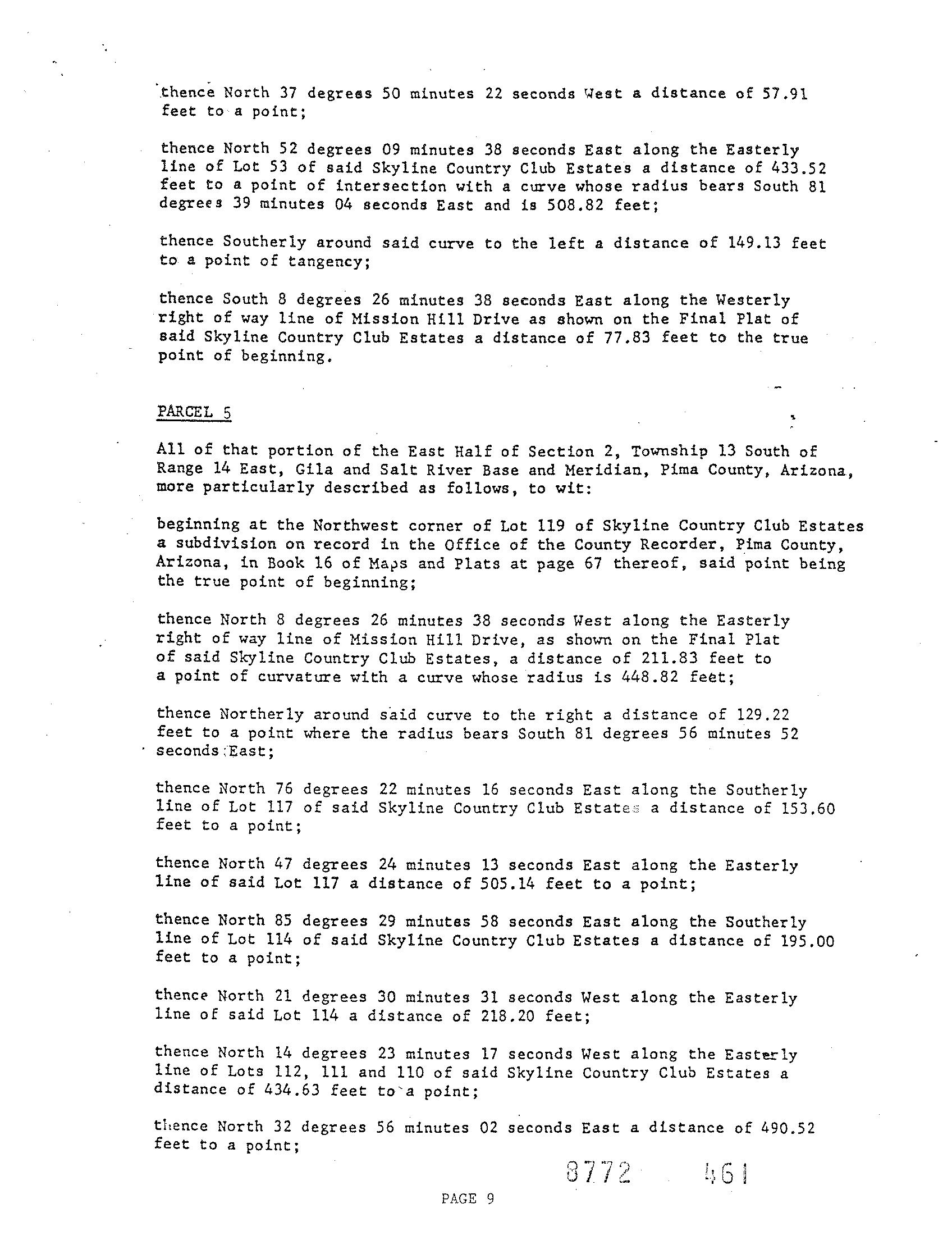 thence North 37 degrees 50 minutes 22 seconds West a distance of 57.91 feet to a point;

thence North 52 degrees 09 minutes 38 seconds East along the Easterly line of Lot 53 of said Skyline Country Club Estates a distance of 433.52 feet to a point of intersection with a curve whose radius bears South 81 degrees 39 minutes 04 seconds East and is 508.82 feet;

thence Southerly around said curve to the left a distance of 149.13 feet to a point of tangency;

thence South 8 degrees 26 minutes 38 seconds East along the Westerly right of way line of Mission Hill Drive as shown on the Final Plat of said Skyline Country Club Estates a distance of 77.83 feet to the true point of beginning.

PARCEL 5

All of that portion of the East Half of Section 2, Township 13 South of Range 14 East, Gila and Salt River Base and Meridian, Pima County, Arizona, more particularly described as follows, to wit:

beginning at the Northwest corner of Lot 119 of Skyline Country Club Estates a subdivision on record in the Office of the County Recorder, Pima County, Arizona, in Book 16 of Maps and Plats at page 67 thereof, said point being the true point of beginning;

thence North 8 degrees 26 minutes 38 seconds West along the Easterly right of way line of Mission Hill Drive, as shown on the Final Plat of said Skyline Country Club Estates, a distance of 211.83 feet to a point of curvature with a curve whose radius is 448.82 feet;

thence Northerly around said curve to the right a distance of 129.22 feet to a point where the radius bears South 81 degrees 56 minutes 52 seconds East;

thence North 76 degrees 22 minutes 16 seconds East along the Southerly line of Lot 117 of said Skyline Country Club Estates a distance of 153.60 feet to a point;

thence North 47 degrees 24 minutes 13 seconds East along the Easterly line of said Lot 117 a distance of 505.14 feet to a point;

thence North 85 degrees 29 minutes 58 seconds East along the Southerly line of Lot 114 of said Skyline Country Club Estates a distance of 195.00 feet to a point;

thence North 21 degrees 30 minutes 31 seconds West along the Easterly line of said Lot 114 a distance of 218.20 feet;

thence North 14 degrees 23 minutes 17 seconds West along the Easterly line of Lots 112, 111 and 110 of said Skyline Country Club Estates a distance of 434.63 feet to a point;

thence North 32 degrees 56 minutes 02 seconds East a distance of 490.52 feet to a point;

8772 461

PAGE 9